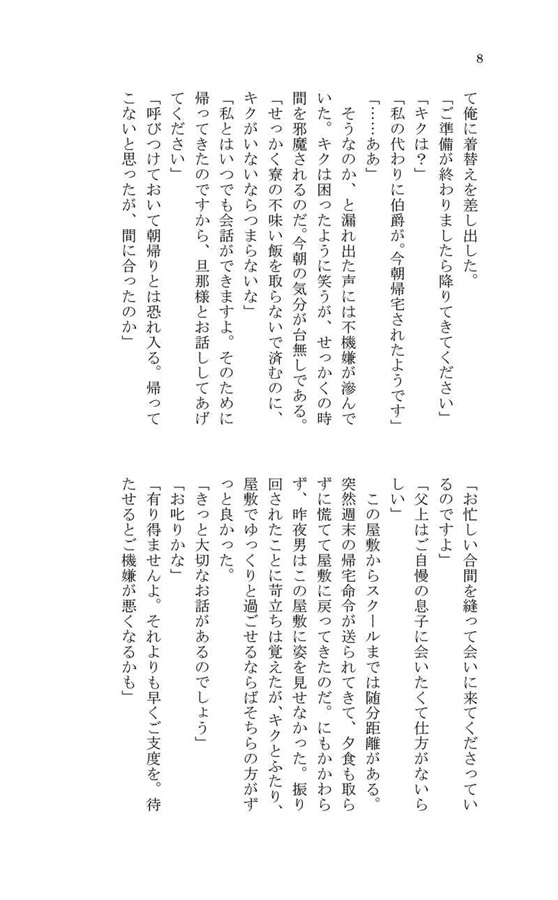 8

て俺に着替えを差し出した。
「ご準備が終わりましたら降りてきてください」
「キクは？」
「私の代わりに伯爵が。今朝帰宅されたようです」
「……ああ」
そうなのか、と漏れ出た声には不機嫌が滲んでいた。キクは困ったように笑うが、せっかくの時間を邪魔されるのだ。今朝の気分が台無しである。
「せっかく寮の不味い飯を取らないで済むのに、キクがいないならつまらないな」
「私とはいつでも会話ができますよ。そのために帰ってきたのですから、旦那様とお話ししてあげてください」
「呼びつけておいて朝帰りとは恐れ入る。帰ってこないと思ったが、間に合ったのか」

「お忙しい合間を縫って会いに来てくださっているのですよ」
「父上はご自慢の息子に会いたくて仕方がないらしい」
この屋敷からスクールまでは随分距離がある。突然週末の帰宅命令が送られてきて、夕食も取らずに慌てて屋敷に戻ってきたのだ。にもかかわらず、昨夜男はこの屋敷に姿を見せなかった。振り回されたことに苛立ちは覚えたが、キクとふたり、屋敷でゆっくりと過ごせるならばそちらの方がずっと良かった。
「きっと大切なお話があるのでしょう」
「お叱りかな」
「有り得ませんよ。それよりも早くご支度を。待たせるとご機嫌が悪くなるかも」